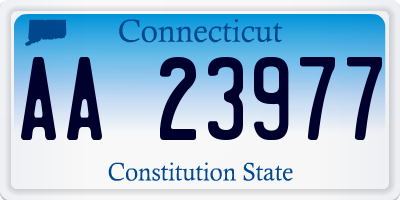 Connecticut

AA 23977

Constitution State